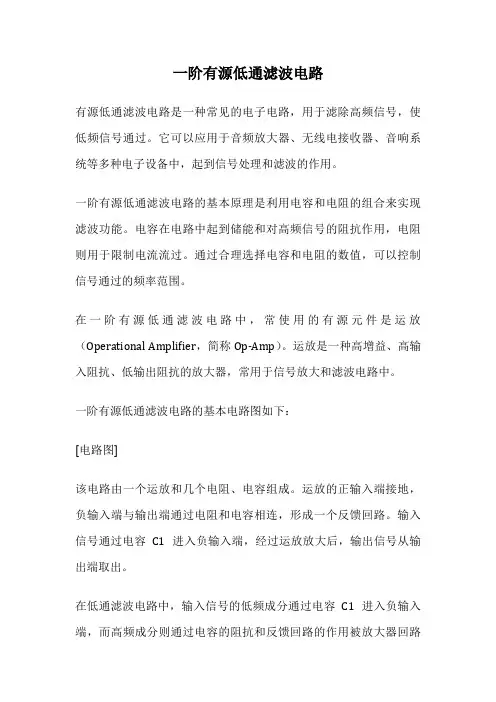 一阶有源低通滤波电路

有源低通滤波电路是一种常见的电子电路，用于滤除高频信号，使低频信号通过。它可以应用于音频放大器、无线电接收器、音响系统等多种电子设备中，起到信号处理和滤波的作用。

一阶有源低通滤波电路的基本原理是利用电容和电阻的组合来实现滤波功能。电容在电路中起到储能和对高频信号的阻抗作用，电阻则用于限制电流流过。通过合理选择电容和电阻的数值，可以控制信号通过的频率范围。

在一阶有源低通滤波电路中，常使用的有源元件是运放（Operational Amplifier，简称 Op-Amp）。运放是一种高增益、高输入阻抗、低输出阻抗的放大器，常用于信号放大和滤波电路中。

一阶有源低通滤波电路的基本电路图如下：

[电路图]

该电路由一个运放和几个电阻、电容组成。运放的正输入端接地，负输入端与输出端通过电阻和电容相连，形成一个反馈回路。输入信号通过电容 C1 进入负输入端，经过运放放大后，输出信号从输出端取出。

在低通滤波电路中，输入信号的低频成分通过电容 C1 进入负输入端，而高频成分则通过电容的阻抗和反馈回路的作用被放大器回路